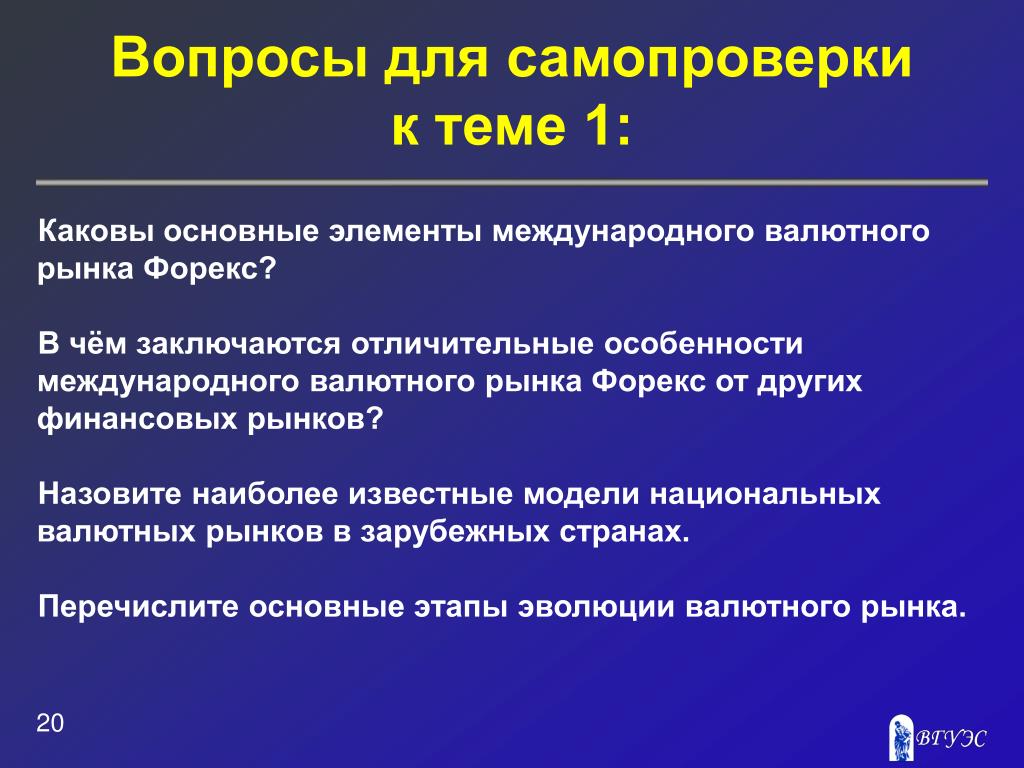 Вопросы для самопроверки к теме 1:

Каковы основные элементы международного валютного рынка Форекс?

В чём заключаются отличительные особенности международного валютного рынка Форекс от других финансовых рынков?

Назовите наиболее известные модели национальных валютных рынков в зарубежных странах.

Перечислите основные этапы эволюции валютного рынка.

20

ВГУЭС